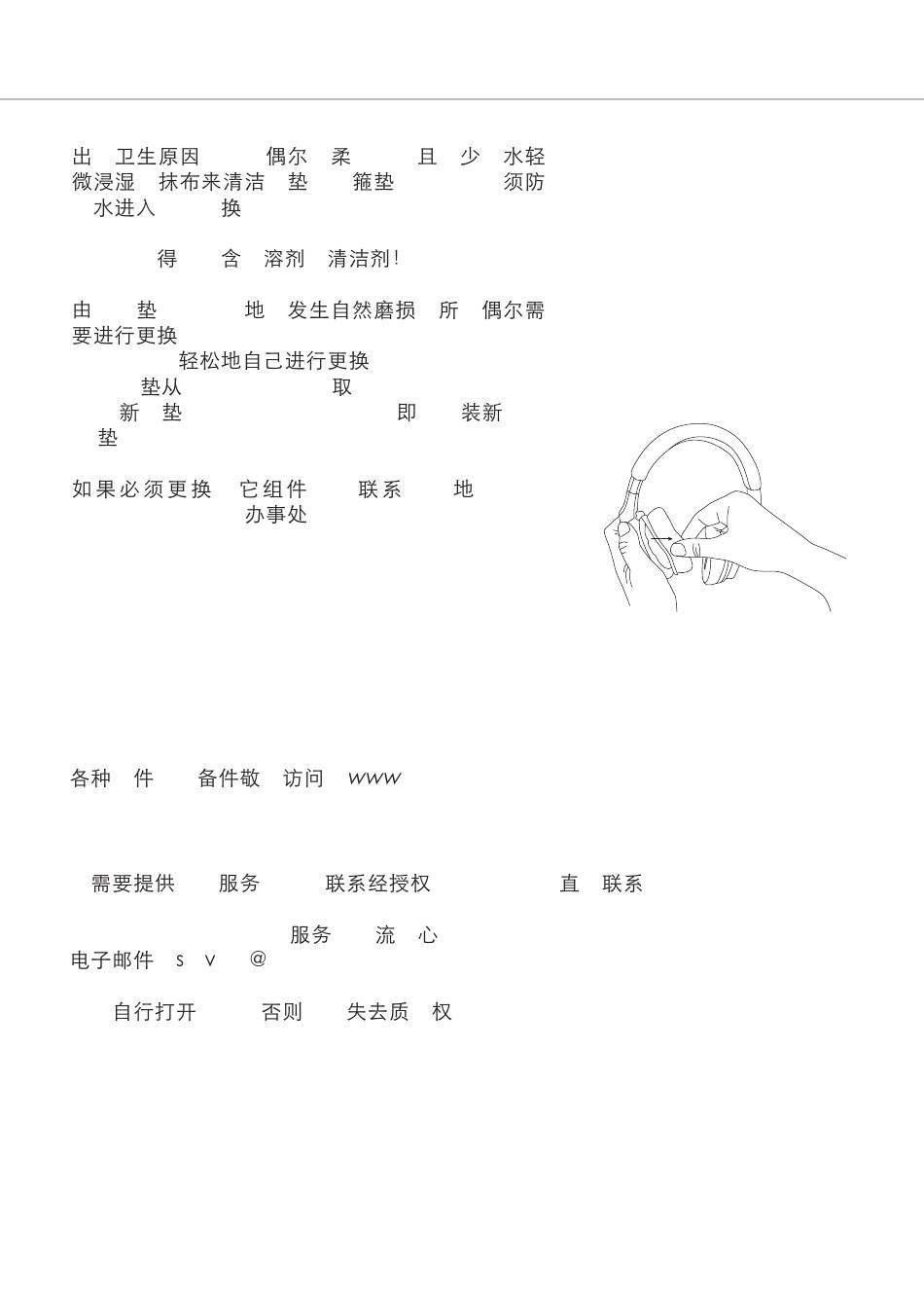 出 卫生原因 偶尔 柔 且 少 水轻微浸湿 抹布来清洁 垫 箍垫 须防 水进入 换

得 含 溶剂 清洁剂!

由 垫 地 发生自然磨损 所 偶尔需要进行更换
轻松地自己进行更换
垫从 取
新 垫 即 装新
垫

如果必须更换 它组件 联系 地
办事处

各种 件 备件敬 访问 www

需要提供 服务 联系经授权 直 联系

服务 流 心
电子邮件 s v @

自行打开 否则 失去质 权